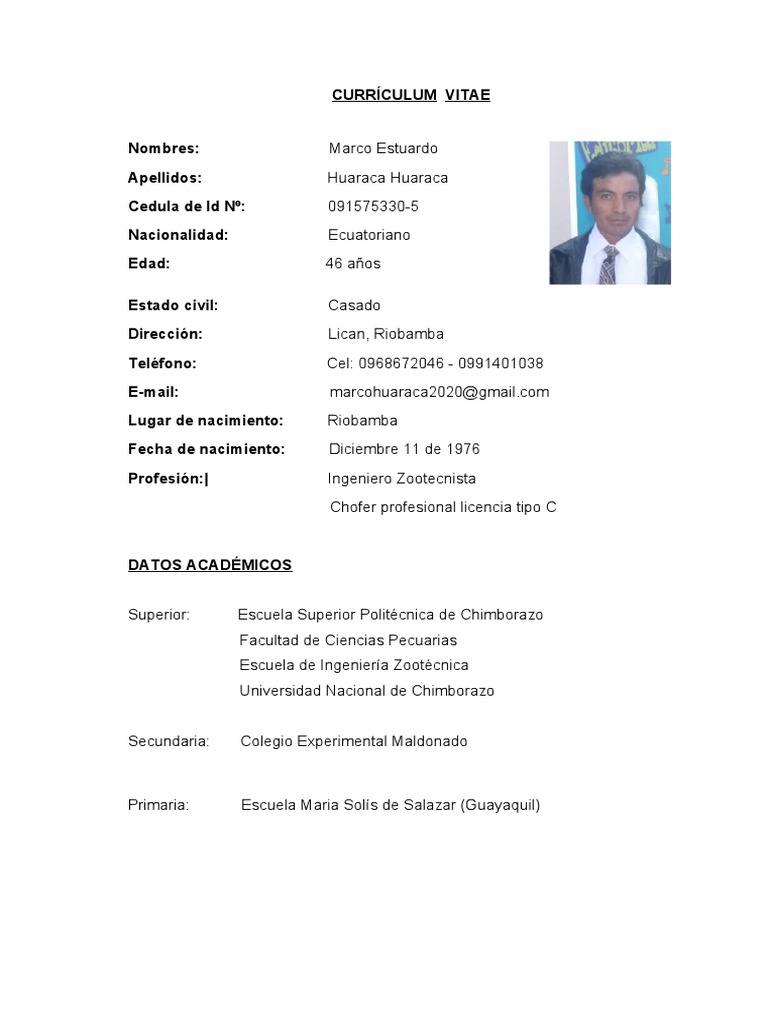 CURRÍCULUM VITAE

Nombres: Marco Estuardo
Apellidos: Huaraca Huaraca
Cedula de Id Nº: 091575330-5
Nacionalidad: Ecuatoriano
Edad: 46 años

Estado civil: Casado
Dirección: Lican, Riobamba
Teléfono: Cel: 0968672046 - 0991401038
E-mail: marcohuaraca2020@gmail.com
Lugar de nacimiento: Riobamba
Fecha de nacimiento: Diciembre 11 de 1976
Profesión:| Ingeniero Zootecnista
Chofer profesional licencia tipo C

DATOS ACADÉMICOS

Superior: Escuela Superior Politécnica de Chimborazo
Facultad de Ciencias Pecuarias
Escuela de Ingeniería Zootécnica
Universidad Nacional de Chimborazo

Secundaria: Colegio Experimental Maldonado

Primaria: Escuela Maria Solís de Salazar (Guayaquil)